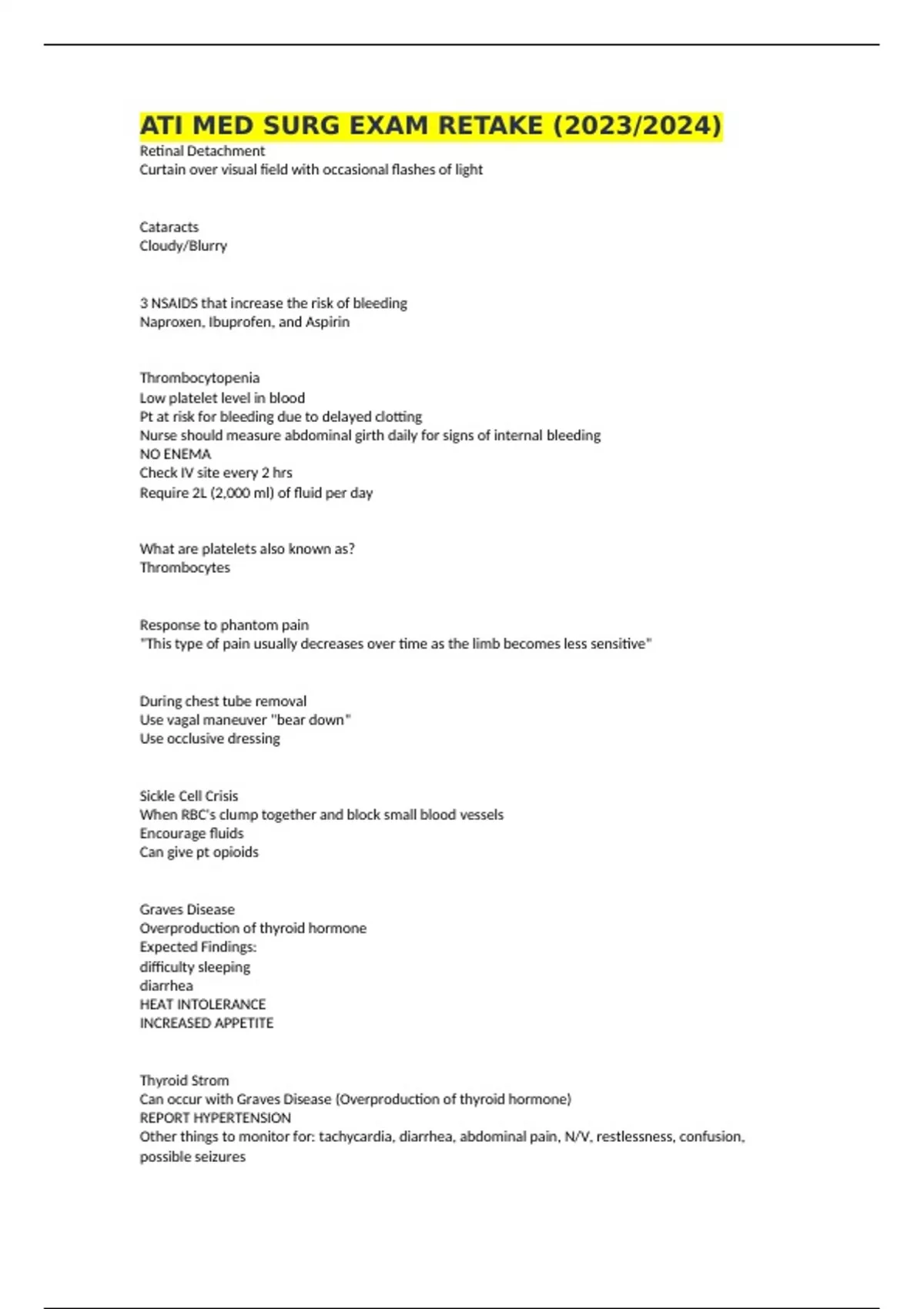 ATI MED SURG EXAM RETAKE (2023/2024)
Retinal Detachment
Curtain over visual field with occasional flashes of light

Cataracts
Cloudy/Blurry

3 NSAIDS that increase the risk of bleeding
Naproxen, Ibuprofen, and Aspirin

Thrombocytopenia
Low platelet level in blood
Pt at risk for bleeding due to delayed clotting
Nurse should measure abdominal girth daily for signs of internal bleeding
NO ENEMA
Check IV site every 2 hrs
Require 2L (2,000 ml) of fluid per day

What are platelets also known as?
Thrombocytes

Response to phantom pain
"This type of pain usually decreases over time as the limb becomes less sensitive"

During chest tube removal
Use vagal maneuver "bear down"
Use occlusive dressing

Sickle Cell Crisis
When RBC's clump together and block small blood vessels
Encourage fluids
Can give pt opioids

Graves Disease
Overproduction of thyroid hormone
Expected Findings:
difficulty sleeping
diarrhea
HEAT INTOLERANCE
INCREASED APPETITE

Thyroid Strom
Can occur with Graves Disease (Overproduction of thyroid hormone)
REPORT HYPERTENSION
Other things to monitor for: tachycardia, diarrhea, abdominal pain, N/V, restlessness, confusion, possible seizures